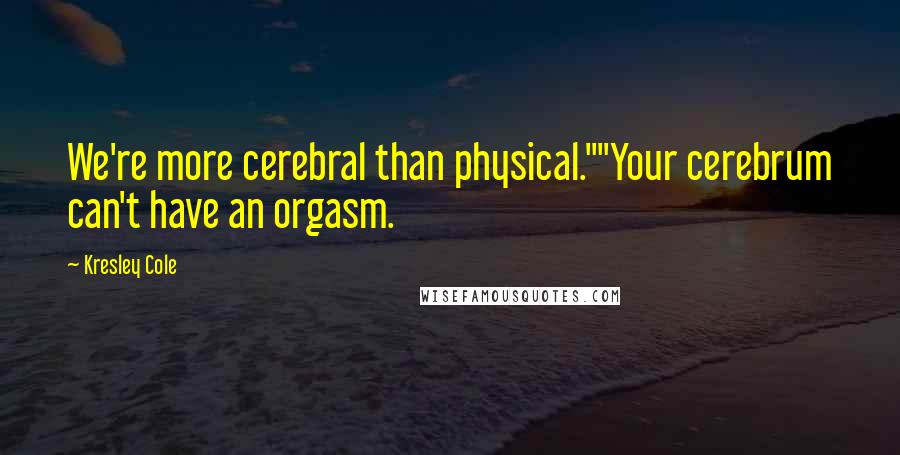 We're more cerebral than physical.""Your cerebrum can't have an orgasm.

— Kresley Cole

WISEFAMOUSQUOTES.COM